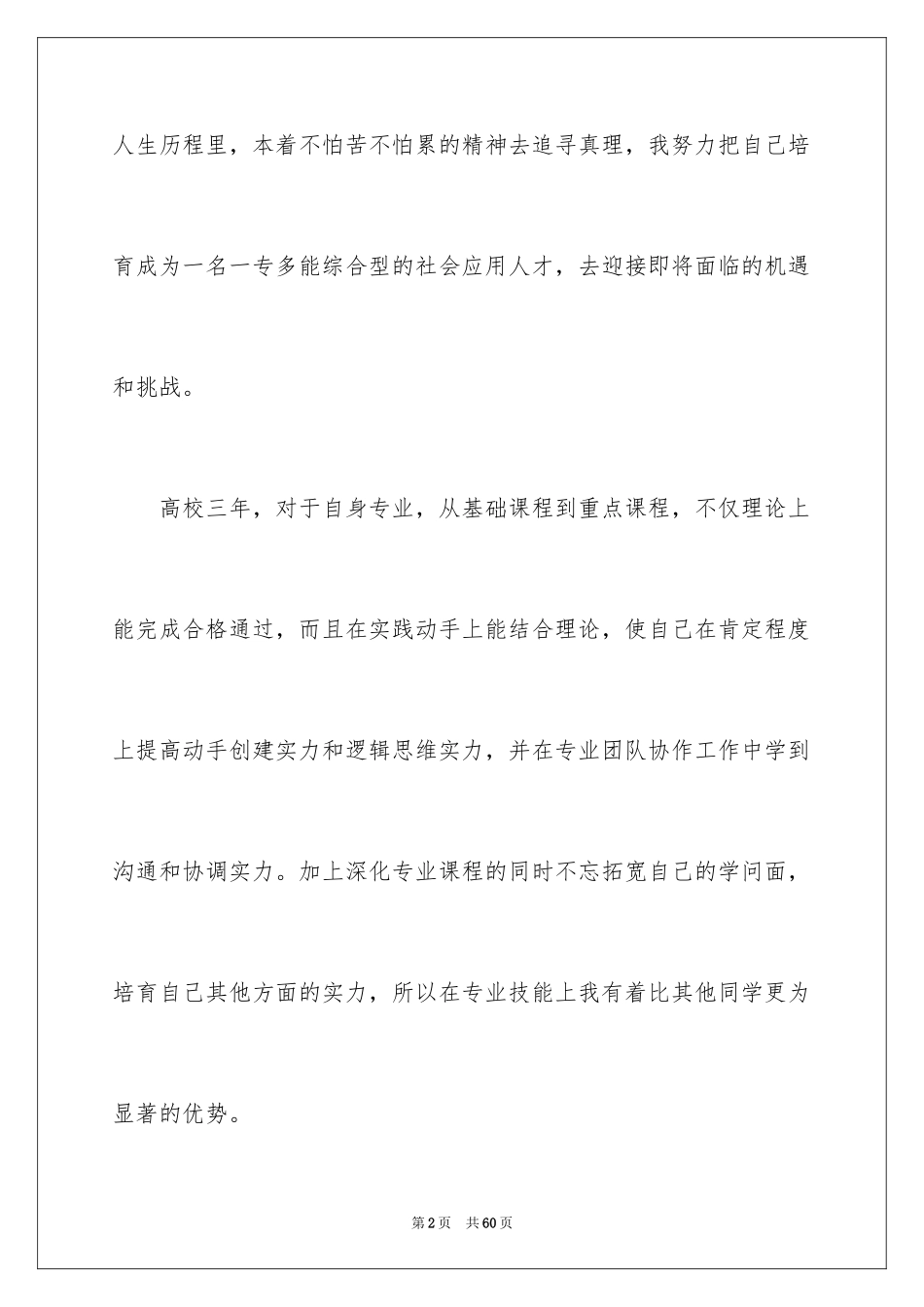 人生历程里，本着不怕苦不怕累的精神去追寻真理，我努力把自己培育成为一名一专多能综合型的社会应用人才，去迎接即将面临的机遇和挑战。

高校三年，对于自身专业，从基础课程到重点课程，不仅理论上能完成合格通过，而且在实践动手上能结合理论，使自己在肯定程度上提高动手创建实力和逻辑思维实力，并在专业团队协作工作中学到沟通和协调实力。加上深化专业课程的同时不忘拓宽自己的学问面，培育自己其他方面的实力，所以在专业技能上我有着比其他同学更为显著的优势。

第2页 共60页